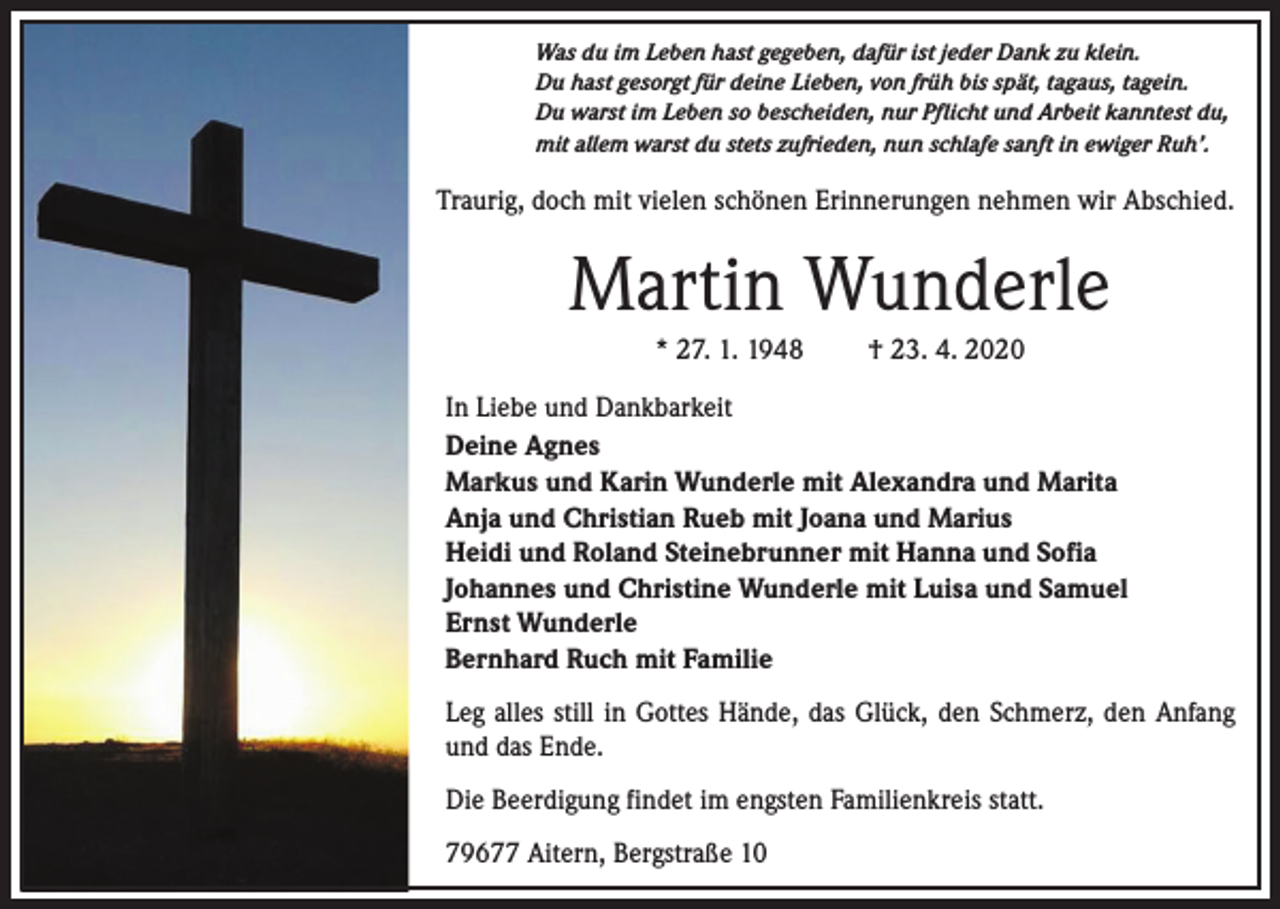 Was du im Leben hast gegeben, dafür ist jeder Dank zu klein.
Du hast gesorgt für deine Lieben, von früh bis spät, tagaus, tagein.
Du warst im Leben so bescheiden, nur Pflicht und Arbeit kanntest du,
mit allem warst du stets zufrieden, nun schlafe sanft in ewiger Ruh'.

Traurig, doch mit vielen schönen Erinnerungen nehmen wir Abschied.

Martin Wunderle

* 27. 1. 1948 † 23. 4. 2020

In Liebe und Dankbarkeit
Deine Agnes
Markus und Karin Wunderle mit Alexandra und Marita
Anja und Christian Rueb mit Joana und Marius
Heidi und Roland Steinebrunner mit Hanna und Sofia
Johannes und Christine Wunderle mit Luisa und Samuel
Ernst Wunderle
Bernhard Ruch mit Familie

Leg alles still in Gottes Hände, das Glück, den Schmerz, den Anfang und das Ende.

Die Beerdigung findet im engsten Familienkreis statt.

79677 Aitern, Bergstraße 10